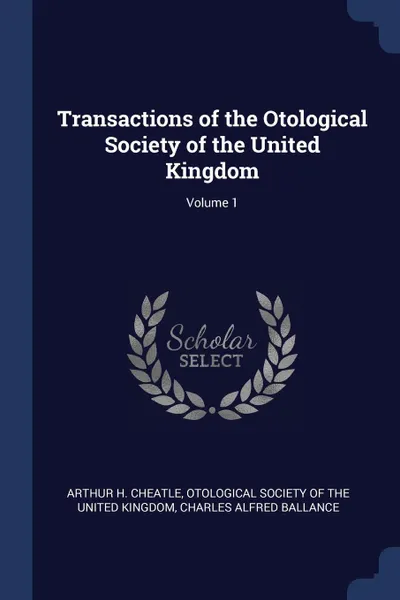 Transactions of the Otological Society of the United Kingdom

Volume 1

Scholar
SELECT

ARTHUR H. CHEATLE, OTOLOGICAL SOCIETY OF THE UNITED KINGDOM, CHARLES ALFRED BALLANCE